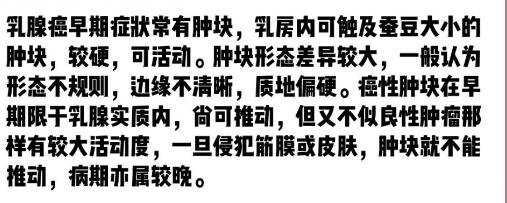 乳腺癌早期症状常有肿块，乳房内可触及蚕豆大小的肿块，较硬，可活动。肿块形态差异较大，一般认为形态不规则，边缘不清晰，质地偏硬。癌性肿块在早期限于乳腺实质内，尚可推动，但又不似良性肿瘤那样有较大活动度，一旦侵犯筋膜或皮肤，肿块就不能推动，病期亦属较晚。